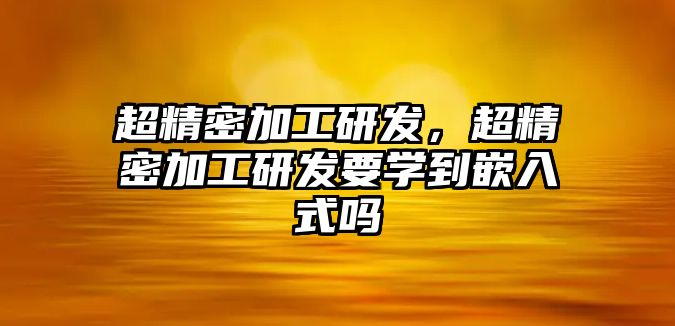 超精密加工研发，超精密加工研发要学到嵌入式吗